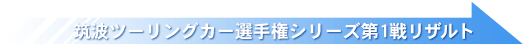 筑波ツーリングカー選手権シリーズ第1戦リザルト